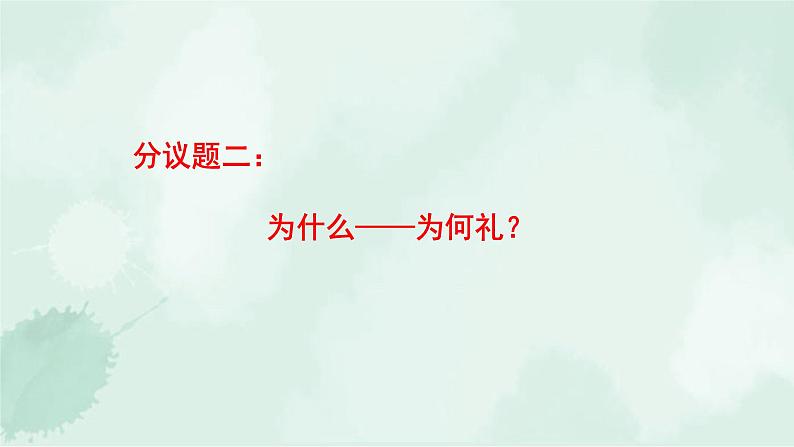 分议题二：

为什么——为何礼？